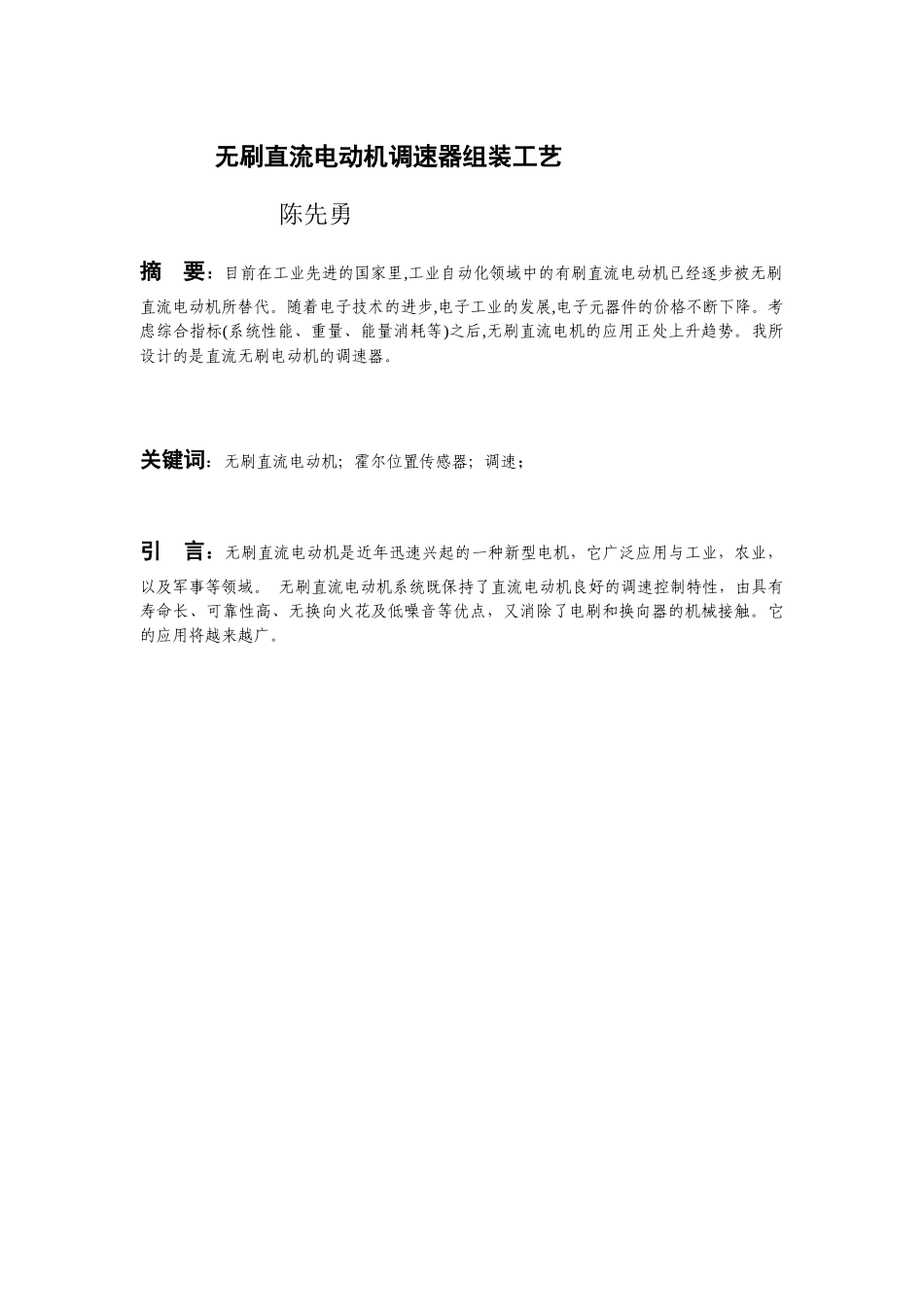 无刷直流电动机调速器组装工艺

陈先勇

摘　要：目前在工业先进的国家里,工业自动化领域中的有刷直流电动机已经逐步被无刷直流电动机所替代。随着电子技术的进步,电子工业的发展,电子元器件的价格不断下降。考虑综合指标(系统性能、重量、能量消耗等)之后,无刷直流电机的应用正处上升趋势。我所设计的是直流无刷电动机的调速器。

关键词：无刷直流电动机；霍尔位置传感器；调速；

引　言：无刷直流电动机是近年迅速兴起的一种新型电机，它广泛应用与工业，农业，以及军事等领域。 无刷直流电动机系统既保持了直流电动机良好的调速控制特性，由具有寿命长、可靠性高、无换向火花及低噪音等优点，又消除了电刷和换向器的机械接触。它的应用将越来越广。